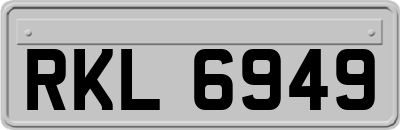 RKL 6949